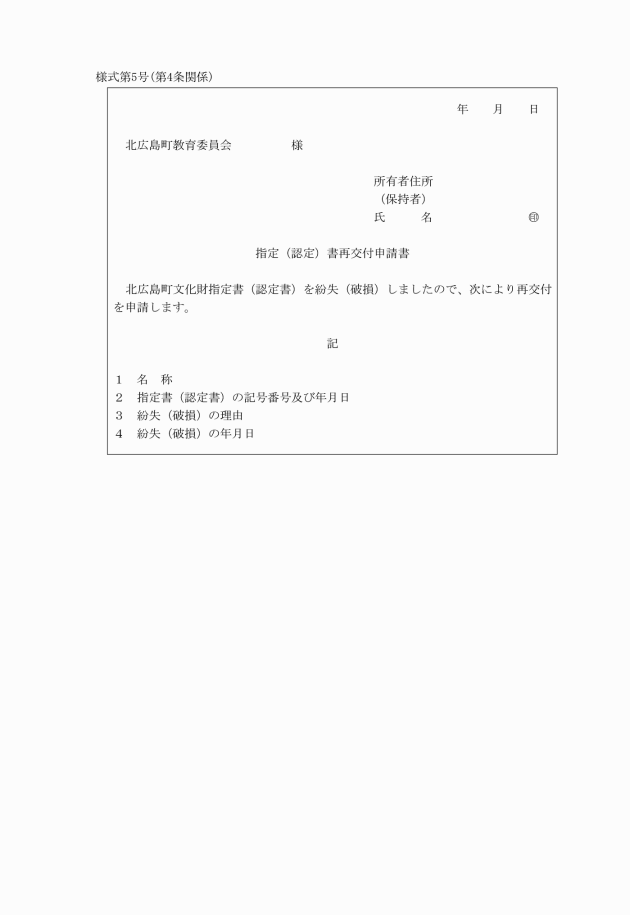 様式第5号(第4条関係)

年　　月　　日

北広島町教育委員会　　　　　様

所有者住所
(保持者)
氏　　　名　　　　　　　　㊞

指定(認定)書再交付申請書

北広島町文化財指定書(認定書)を紛失(破損)しましたので、次により再交付を申請します。

記

1　名　称
2　指定書(認定書)の記号番号及び年月日
3　紛失(破損)の理由
4　紛失(破損)の年月日